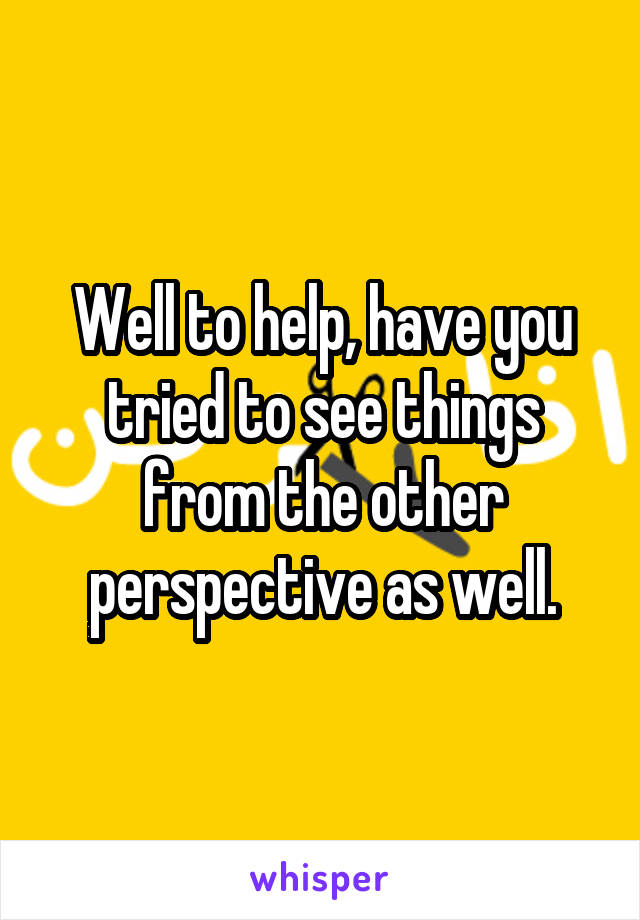 Well to help, have you tried to see things from the other perspective as well.

whisper